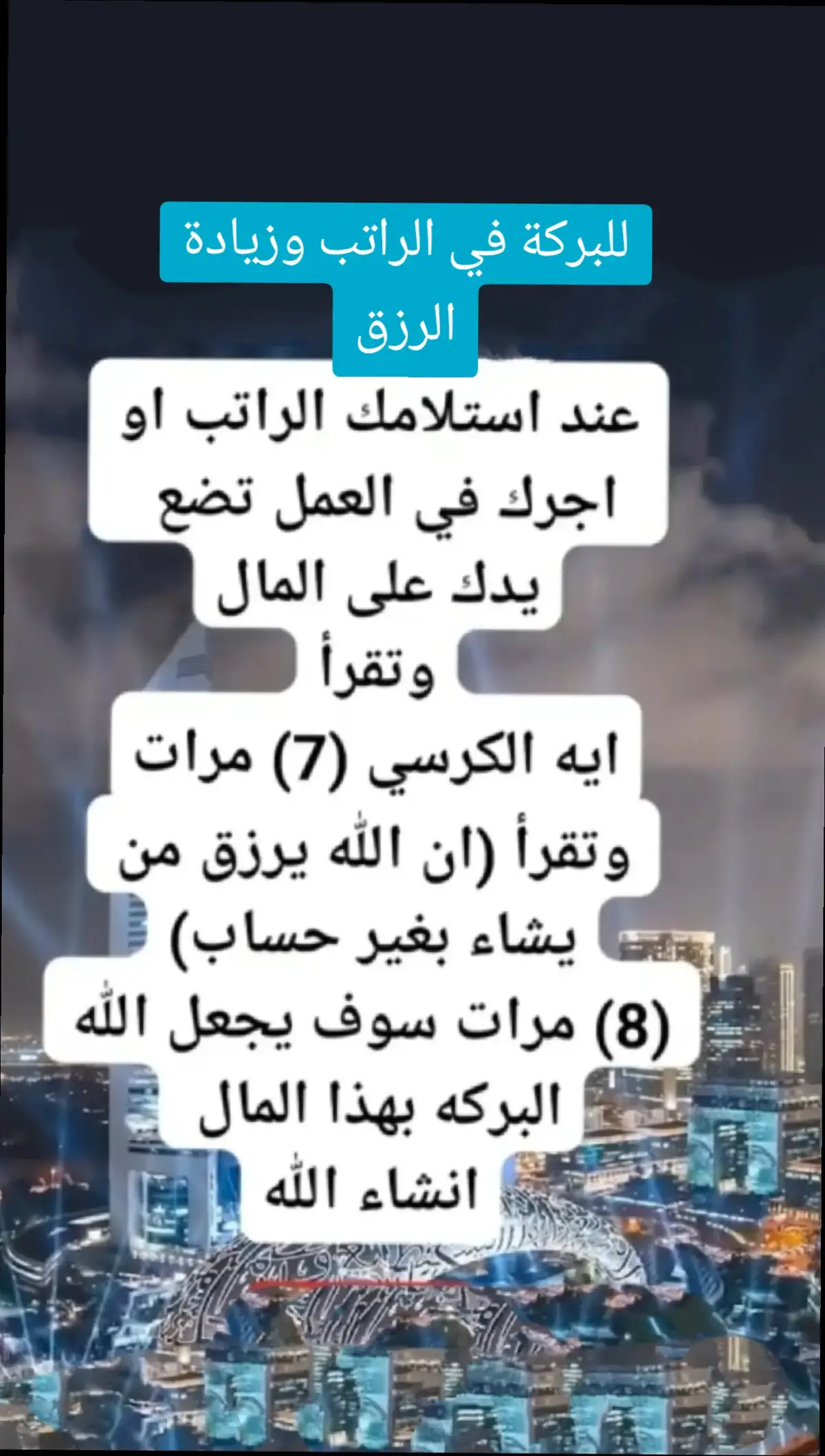 للبركة في الراتب وزيادة الرزق

عند استلامك الراتب او اجرك في العمل تضع يدك على المال وتقرأ ايه الكرسي (7) مرات وتقرأ (ان الله يرزق من يشاء بغير حساب) (8) مرات سوف يجعل الله البركه بهذا المال انشاء الله